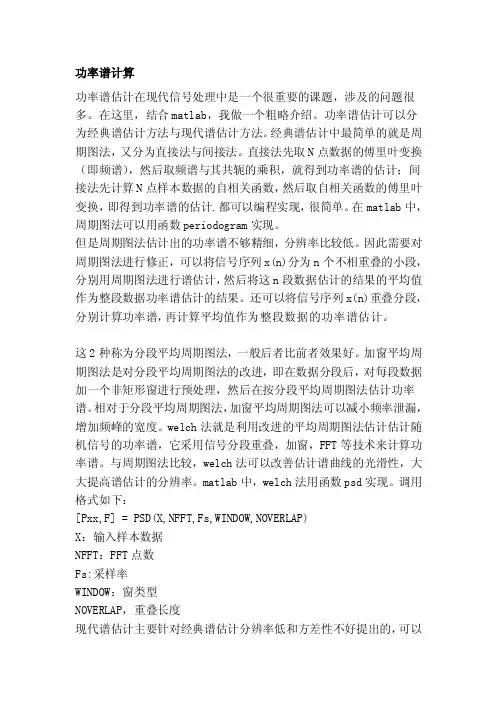 功率谱计算

功率谱估计在现代信号处理中是一个很重要的课题，涉及的问题很多。在这里，结合matlab，我做一个粗略介绍。功率谱估计可以分为经典谱估计方法与现代谱估计方法。经典谱估计中最简单的就是周期图法，又分为直接法与间接法。直接法先取N点数据的傅里叶变换（即频谱），然后取频谱与其共轭的乘积，就得到功率谱的估计；间接法先计算N点样本数据的自相关函数，然后取自相关函数的傅里叶变换，即得到功率谱的估计.都可以编程实现，很简单。在matlab中，周期图法可以用函数periodogram实现。
但是周期图法估计出的功率谱不够精细，分辨率比较低。因此需要对周期图法进行修正，可以将信号序列x(n)分为n个不相重叠的小段，分别用周期图法进行谱估计，然后将这n段数据估计的结果的平均值作为整段数据功率谱估计的结果。还可以将信号序列x(n)重叠分段，分别计算功率谱，再计算平均值作为整段数据的功率谱估计。

这2种称为分段平均周期图法，一般后者比前者效果好。加窗平均周期图法是对分段平均周期图法的改进，即在数据分段后，对每段数据加一个非矩形窗进行预处理，然后在按分段平均周期图法估计功率谱。相对于分段平均周期图法，加窗平均周期图法可以减小频率泄漏，增加频峰的宽度。welch法就是利用改进的平均周期图法估计估计随机信号的功率谱，它采用信号分段重叠，加窗，FFT等技术来计算功率谱。与周期图法比较，welch法可以改善估计谱曲线的光滑性，大大提高谱估计的分辨率。matlab中，welch法用函数psd实现。调用格式如下：
[Pxx,F] = PSD(X,NFFT,Fs,WINDOW,NOVERLAP)
X：输入样本数据
NFFT：FFT点数
Fs:采样率
WINDOW：窗类型
NOVERLAP，重叠长度
现代谱估计主要针对经典谱估计分辨率低和方差性不好提出的，可以